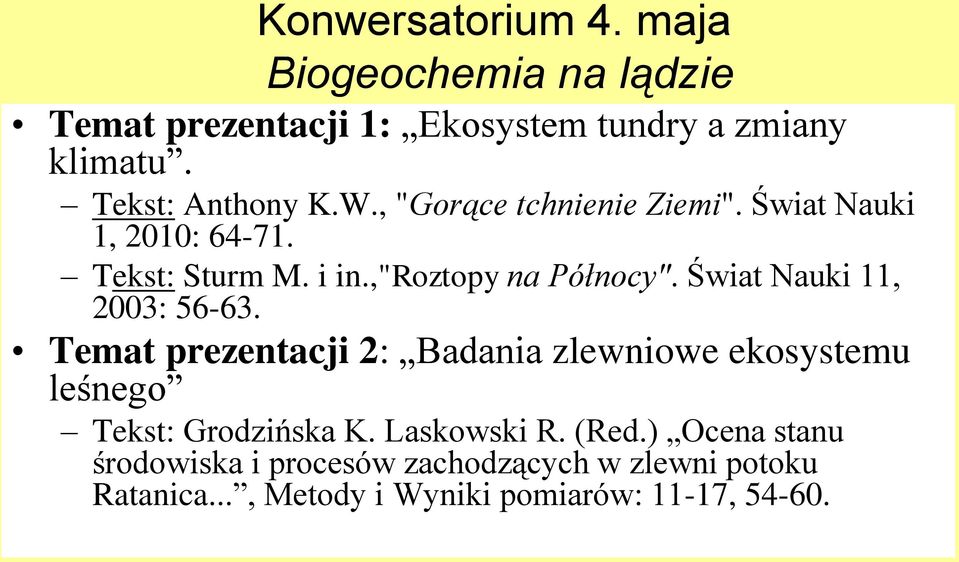 Konwersatorium 4. maja
Biogeochemia na lądzie

• Temat prezentacji 1: „Ekosystem tundry a zmiany klimatu”.
– Tekst: Anthony K.W., "Gorące tchnienie Ziemi". Świat Nauki 1, 2010: 64-71.
– Tekst: Sturm M. i in.,"Roztopy na Północy". Świat Nauki 11, 2003: 56-63.
• Temat prezentacji 2: „Badania zlewniowe ekosystemu leśnego”
– Tekst: Grodzińska K. Laskowski R. (Red.) „Ocena stanu środowiska i procesów zachodzących w zlewni potoku Ratanica...”, Metody i Wyniki pomiarów: 11-17, 54-60.